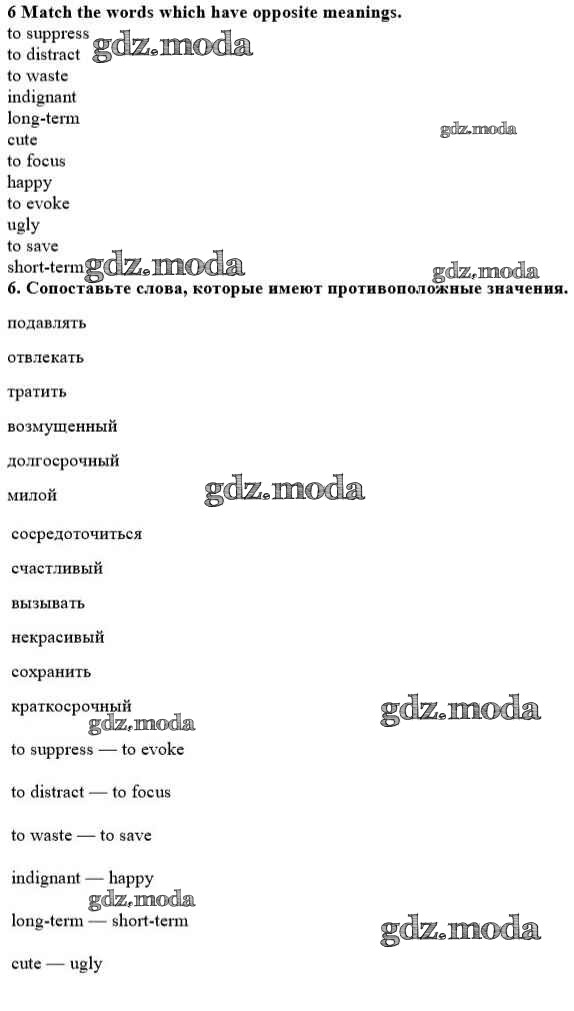 6 Match the words which have opposite meanings.
to suppress
to distract
to waste
indignant
long-term
cute
to focus
happy
to evoke
ugly
to save
short-term

6. Сопоставьте слова, которые имеют противоположные значения.

подавлять

отвлекать

тратить

возмущенный

долгосрочный

милой

сосредоточиться

счастливый

вызывать

некрасивый

сохранить

краткосрочный

to suppress — to evoke

to distract — to focus

to waste — to save

indignant — happy

long-term — short-term

cute — ugly

gdz.moda